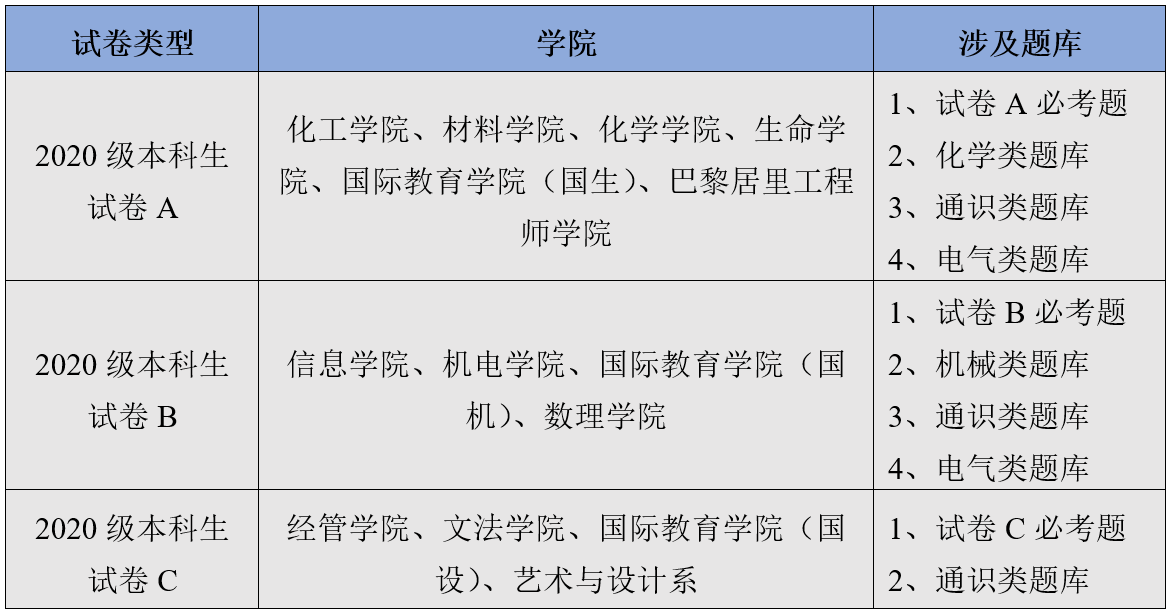 | 试卷类型 | 学院 | 涉及题库 |
|---|---|---|
| 2020级本科生试卷A | 化工学院、材料学院、化学学院、生命学院、国际教育学院（国生）、巴黎居里工程师学院 | 1、试卷A必考题 2、化学类题库 3、通识类题库 4、电气类题库 |
| 2020级本科生试卷B | 信息学院、机电学院、国际教育学院（国机）、数理学院 | 1、试卷B必考题 2、机械类题库 3、通识类题库 4、电气类题库 |
| 2020级本科生试卷C | 经管学院、文法学院、国际教育学院（国设）、艺术与设计系 | 1、试卷C必考题 2、通识类题库 |